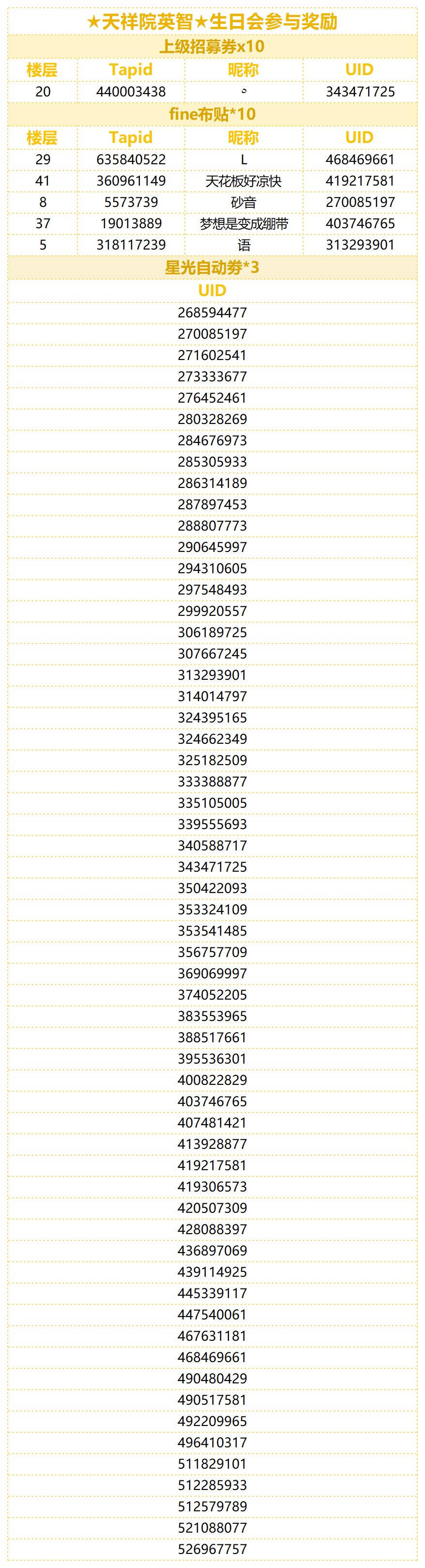 ★天祥院英智★生日会参与奖励

上级招募券x10

| 楼层 | Tapid | 昵称 | UID |
|---|---|---|---|
| 20 | 440003438 | 。 | 343471725 |

fine布贴*10

| 楼层 | Tapid | 昵称 | UID |
|---|---|---|---|
| 29 | 635840522 | L | 468469661 |
| 41 | 360961149 | 天花板好凉快 | 419217581 |
| 8 | 5573739 | 砂音 | 270085197 |
| 37 | 19013889 | 梦想是变成绷带 | 403746765 |
| 5 | 318117239 | 语 | 313293901 |

星光自动券*3

| UID |
|---|
| 268594477 |
| 270085197 |
| 271602541 |
| 273333677 |
| 276452461 |
| 280328269 |
| 284676973 |
| 285305933 |
| 286314189 |
| 287897453 |
| 288807773 |
| 290645997 |
| 294310605 |
| 297548493 |
| 299920557 |
| 306189725 |
| 307667245 |
| 313293901 |
| 314014797 |
| 324395165 |
| 324662349 |
| 325182509 |
| 333388877 |
| 335105005 |
| 339555693 |
| 340588717 |
| 343471725 |
| 350422093 |
| 353324109 |
| 353541485 |
| 356757709 |
| 369069997 |
| 374052205 |
| 383553965 |
| 388517661 |
| 395536301 |
| 400822829 |
| 403746765 |
| 407481421 |
| 413928877 |
| 419217581 |
| 419306573 |
| 420507309 |
| 428088397 |
| 436897069 |
| 439114925 |
| 445339117 |
| 447540061 |
| 467631181 |
| 468469661 |
| 490480429 |
| 490517581 |
| 492209965 |
| 496410317 |
| 511829101 |
| 512285933 |
| 512579789 |
| 521088077 |
| 526967757 |